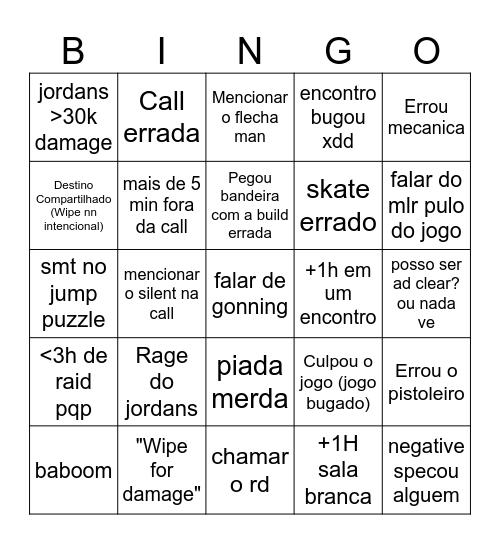 | B | I | N | G | O |
|---|---|---|---|---|
| jordans >30k damage | Call errada | Mencionar o flecha man | encontro bugou xdd | Errou mecanica |
| Destino Compartilhado (Wipe nn intencional) | mais de 5 min fora da call | Pegou bandeira com a build errada | skate errado | falar do mlr pulo do jogo |
| smt no jump puzzle | mencionar o silent na call | falar de gonning | +1h em um encontro | posso ser ad clear? ou nada ve |
| <3h de raid pqp | Rage do jordans | piada merda | Culpou o jogo (jogo bugado) | Errou o pistoleiro |
| baboom | "Wipe for damage" | chamar o rd | +1H sala branca | negative specou alguem |